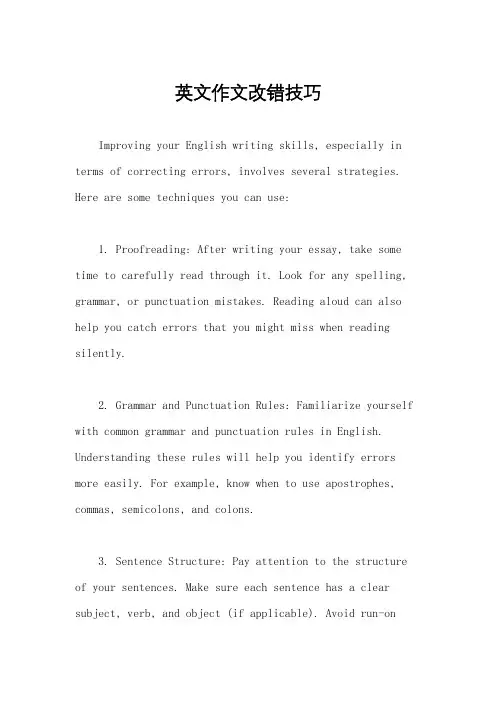 英文作文改错技巧

Improving your English writing skills, especially in terms of correcting errors, involves several strategies. Here are some techniques you can use:

1. Proofreading: After writing your essay, take some time to carefully read through it. Look for any spelling, grammar, or punctuation mistakes. Reading aloud can also help you catch errors that you might miss when reading silently.

2. Grammar and Punctuation Rules: Familiarize yourself with common grammar and punctuation rules in English. Understanding these rules will help you identify errors more easily. For example, know when to use apostrophes, commas, semicolons, and colons.

3. Sentence Structure: Pay attention to the structure of your sentences. Make sure each sentence has a clear subject, verb, and object (if applicable). Avoid run-on